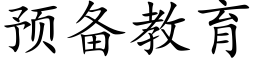 预备教育